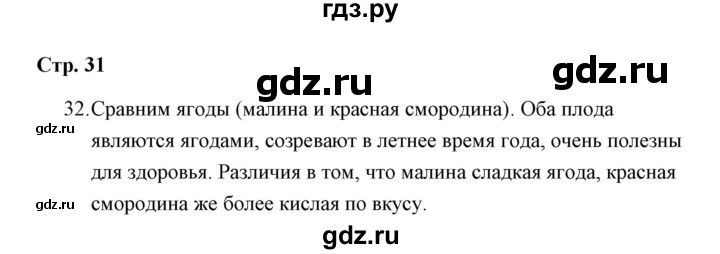 гдз.ру

Стр. 31

gdz.ru

gdz.ru

32. Сравним ягоды (малина и красная смородина). Оба плода являются ягодами, созревают в летнее время года, очень полезны для здоровья. Различия в том, что малина сладкая ягода, красная смородина же более кислая по вкусу.

gdz.ru

gdz.ru

gdz.ru